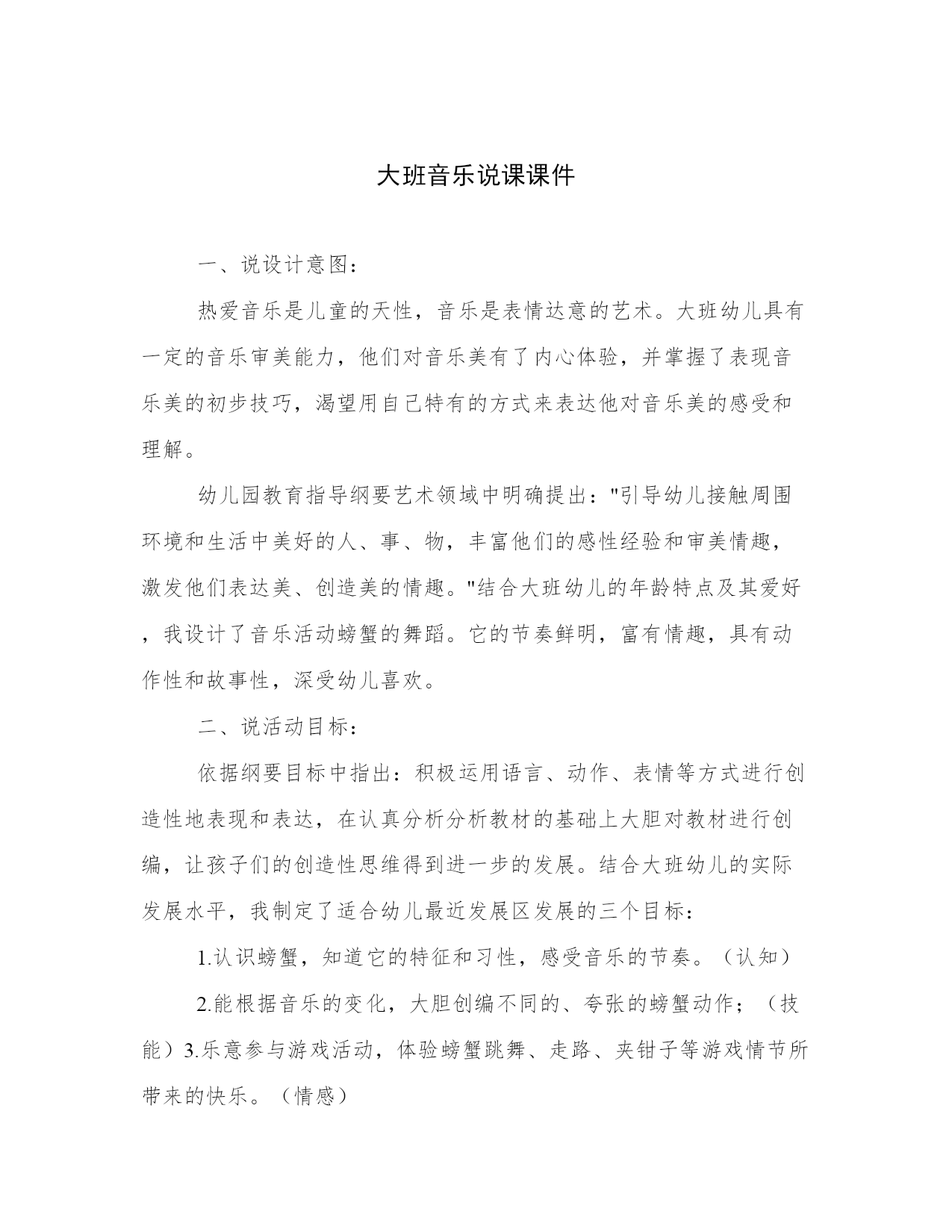 大班音乐说课课件

一、说设计意图：

热爱音乐是儿童的天性，音乐是表情达意的艺术。大班幼儿具有一定的音乐审美能力，他们对音乐美有了内心体验，并掌握了表现音乐美的初步技巧，渴望用自己特有的方式来表达他对音乐美的感受和理解。

幼儿园教育指导纲要艺术领域中明确提出："引导幼儿接触周围环境和生活中美好的人、事、物，丰富他们的感性经验和审美情趣，激发他们表达美、创造美的情趣。"结合大班幼儿的年龄特点及其爱好，我设计了音乐活动螃蟹的舞蹈。它的节奏鲜明，富有情趣，具有动作性和故事性，深受幼儿喜欢。

二、说活动目标：

依据纲要目标中指出：积极运用语言、动作、表情等方式进行创造性地表现和表达，在认真分析分析教材的基础上大胆对教材进行创编，让孩子们的创造性思维得到进一步的发展。结合大班幼儿的实际发展水平，我制定了适合幼儿最近发展区发展的三个目标：

1.认识螃蟹，知道它的特征和习性，感受音乐的节奏。（认知）

2.能根据音乐的变化，大胆创编不同的、夸张的螃蟹动作；（技能）3.乐意参与游戏活动，体验螃蟹跳舞、走路、夹钳子等游戏情节所带来的快乐。（情感）